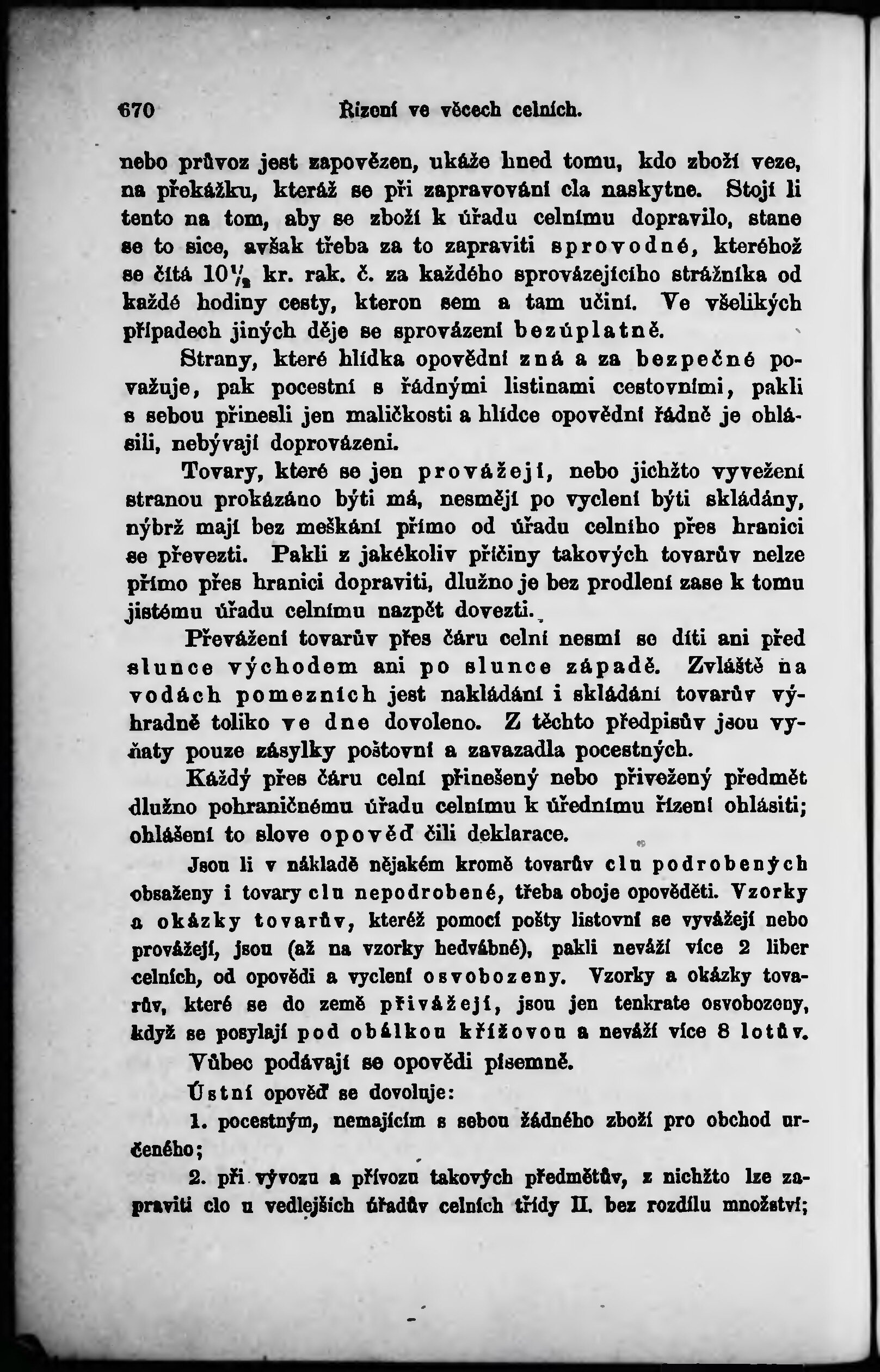 670 Řízení ve věcech celních.

nebo průvoz jest zapovězen, ukáže hned tomu, kdo zboží veze, na překážku, kteráž se při zapravování cla naskytne. Stojí li tento na tom, aby se zboží k úřadu celnímu dopravilo, stane se to sice, avšak třeba za to zapraviti sprovodné, kteréhož se čítá $10\frac{1}{2}$ kr. rak. č. za každého sprovázejícího strážníka od každé hodiny cesty, kterou sem a tam učiní. Ve všelikých případech jiných děje se sprovázení bezúplatně.

Strany, které hlídka opovědní zná a za bezpečné považuje, pak pocestní s řádnými listinami cestovními, pakli s sebou přinesli jen maličkosti a hlídce opovědní řádně je ohlásili, nebývají doprovázeni.

Tovary, které se jen provážejí, nebo jichžto vyvežení stranou prokázáno býti má, nesmějí po vyclení býti skládány, nýbrž mají bez meškání přímo od úřadu celního přes hranici se převezti. Pakli z jakékoliv příčiny takových tovarův nelze přímo přes hranici dopraviti, dlužno je bez prodlení zase k tomu jistému úřadu celnímu nazpět dovezti.

Převážení tovarův přes čáru celní nesmí se díti ani před slunce východem ani po slunce západě. Zvláště na vodách pomezních jest nakládání i skládání tovarův výhradně toliko ve dne dovoleno. Z těchto předpisův jsou vyňaty pouze zásylky poštovní a zavazadla pocestných.

Každý přes čáru celní přinešený nebo přivežený předmět dlužno pohraničnému úřadu celnímu k úřednímu řízení ohlásiti; ohlášení to slove opověď čili deklarace.

Jsou li v nákladě nějakém kromě tovarův clu podrobených obsaženy i tovary clu nepodrobené, třeba oboje opověděti. Vzorky a okázky tovarův, kteréž pomocí pošty listovní se vyvážejí nebo provážejí, jsou (až na vzorky hedvábné), pakli neváží více 2 liber celních, od opovědi a vyclení osvobozeny. Vzorky a okázky tovarův, které se do země přivážejí, jsou jen tenkrate osvobozeny, když se posylají pod obálkou křížovou a neváží více 8 lotův.

Vůbec podávají se opovědi písemně.

Ústní opověď se dovoluje:

1. pocestným, nemajícím s sebou žádného zboží pro obchod určeného;

2. při vývozu a přívozu takových předmětův, z nichžto lze zapraviti clo u vedlejších úřadův celních třídy II. bez rozdílu množství;